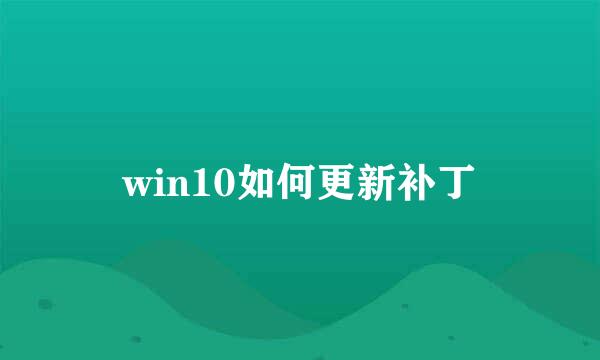 win10如何更新补丁